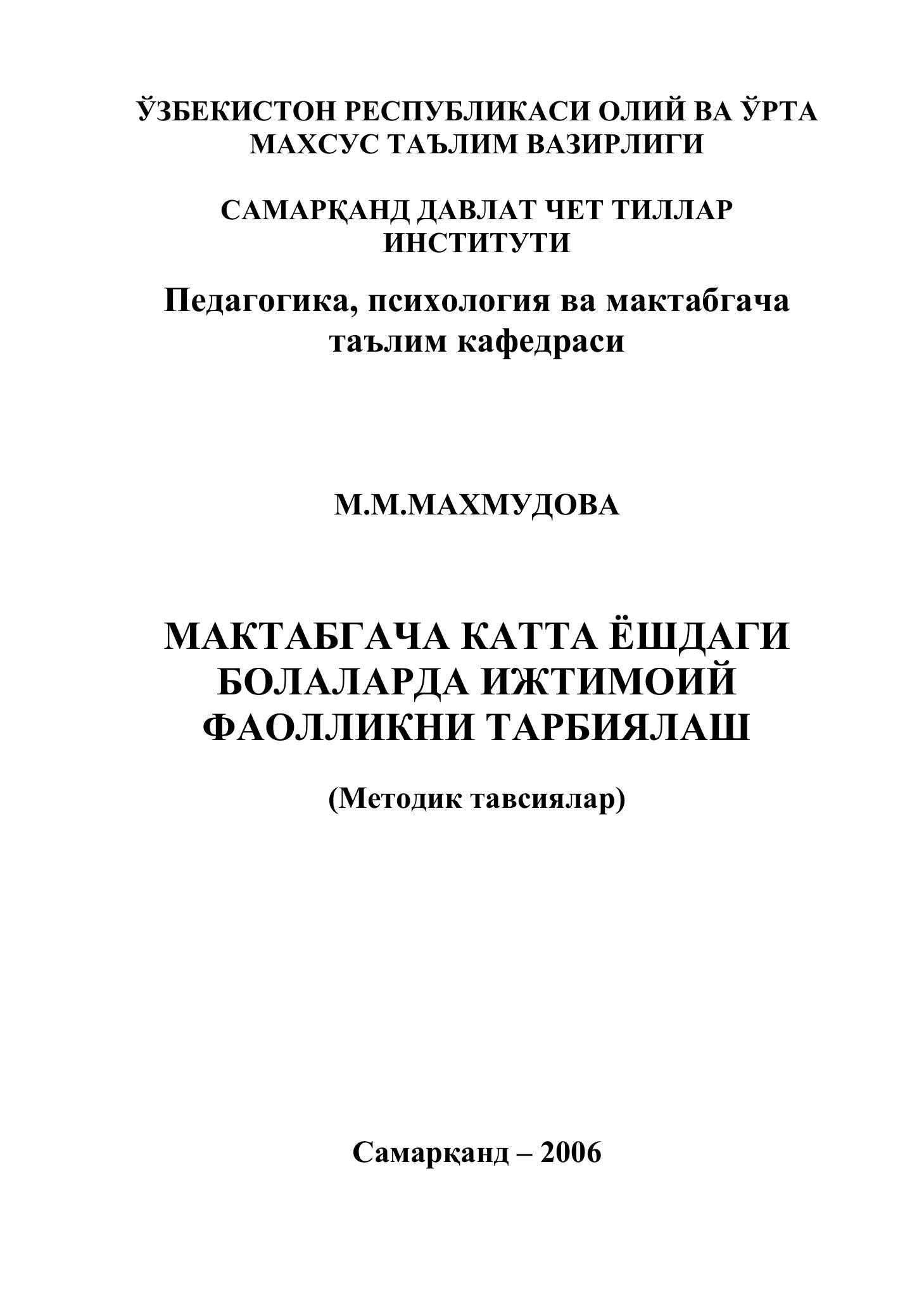 ЎЗБЕКИСТОН РЕСПУБЛИКАСИ ОЛИЙ ВА ЎРТА МАХСУС ТАЪЛИМ ВАЗИРЛИГИ

САМАРҚАНД ДАВЛАТ ЧЕТ ТИЛЛАР ИНСТИТУТИ

Педагогика, психология ва мактабгача таълим кафедраси

М.М.МАХМУДОВА

МАКТАБГАЧА КАТТА ЁШДАГИ БОЛАЛАРДА ИЖТИМОИЙ ФАОЛЛИКНИ ТАРБИЯЛАШ

(Методик тавсиялар)

Самарқанд – 2006